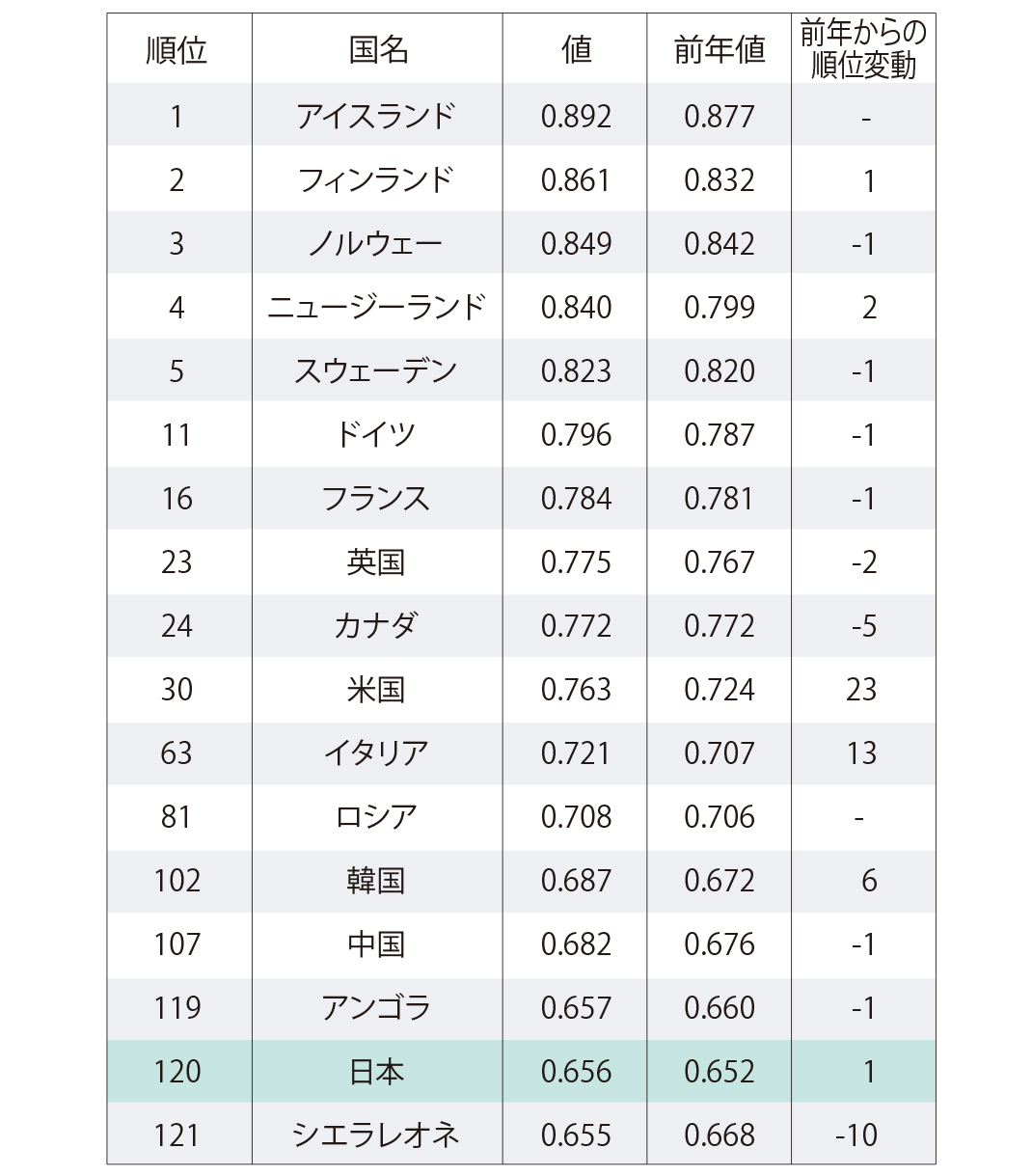 | 順位 | 国名 | 値 | 前年値 | 前年からの順位変動 |
|---|---|---|---|---|
| 1 | アイスランド | 0.892 | 0.877 | - |
| 2 | フィンランド | 0.861 | 0.832 | 1 |
| 3 | ノルウェー | 0.849 | 0.842 | -1 |
| 4 | ニュージーランド | 0.840 | 0.799 | 2 |
| 5 | スウェーデン | 0.823 | 0.820 | -1 |
| 11 | ドイツ | 0.796 | 0.787 | -1 |
| 16 | フランス | 0.784 | 0.781 | -1 |
| 23 | 英国 | 0.775 | 0.767 | -2 |
| 24 | カナダ | 0.772 | 0.772 | -5 |
| 30 | 米国 | 0.763 | 0.724 | 23 |
| 63 | イタリア | 0.721 | 0.707 | 13 |
| 81 | ロシア | 0.708 | 0.706 | - |
| 102 | 韓国 | 0.687 | 0.672 | 6 |
| 107 | 中国 | 0.682 | 0.676 | -1 |
| 119 | アンゴラ | 0.657 | 0.660 | -1 |
| 120 | 日本 | 0.656 | 0.652 | 1 |
| 121 | シエラレオネ | 0.655 | 0.668 | -10 |